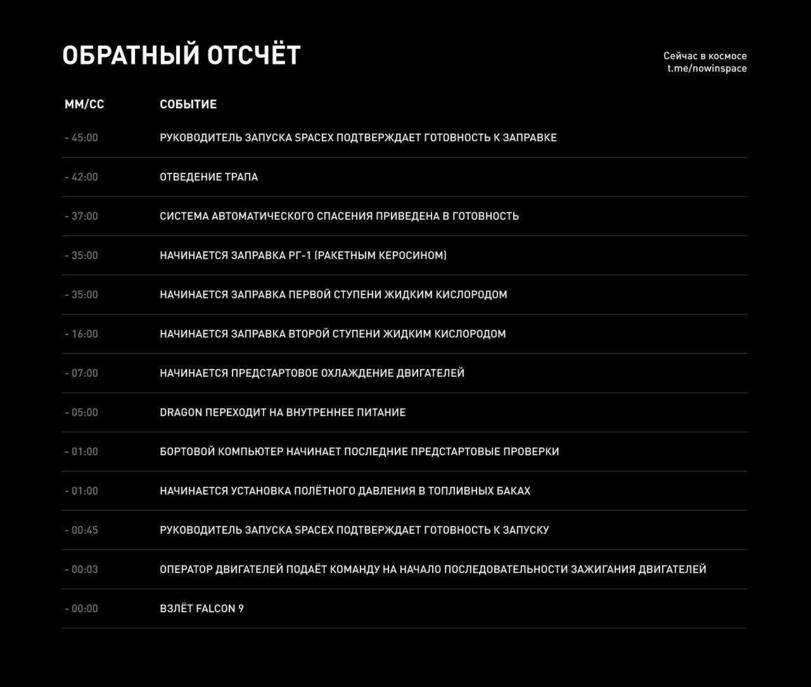 ОБРАТНЫЙ ОТСЧЁТ

Сейчас в космосе
t.me/nowinspace

| ММ/СС | СОБЫТИЕ |
|---|---|
| - 45:00 | РУКОВОДИТЕЛЬ ЗАПУСКА SPACEX ПОДТВЕРЖДАЕТ ГОТОВНОСТЬ К ЗАПРАВКЕ |
| - 42:00 | ОТВЕДЕНИЕ ТРАПА |
| - 37:00 | СИСТЕМА АВТОМАТИЧЕСКОГО СПАСЕНИЯ ПРИВЕДЕНА В ГОТОВНОСТЬ |
| - 35:00 | НАЧИНАЕТСЯ ЗАПРАВКА РГ-1 (РАКЕТНЫМ КЕРОСИНОМ) |
| - 35:00 | НАЧИНАЕТСЯ ЗАПРАВКА ПЕРВОЙ СТУПЕНИ ЖИДКИМ КИСЛОРОДОМ |
| - 16:00 | НАЧИНАЕТСЯ ЗАПРАВКА ВТОРОЙ СТУПЕНИ ЖИДКИМ КИСЛОРОДОМ |
| - 07:00 | НАЧИНАЕТСЯ ПРЕДСТАРТОВОЕ ОХЛАЖДЕНИЕ ДВИГАТЕЛЕЙ |
| - 05:00 | DRAGON ПЕРЕХОДИТ НА ВНУТРЕННЕЕ ПИТАНИЕ |
| - 01:00 | БОРТОВОЙ КОМПЬЮТЕР НАЧИНАЕТ ПОСЛЕДНИЕ ПРЕДСТАРТОВЫЕ ПРОВЕРКИ |
| - 01:00 | НАЧИНАЕТСЯ УСТАНОВКА ПОЛЁТНОГО ДАВЛЕНИЯ В ТОПЛИВНЫХ БАКАХ |
| - 00:45 | РУКОВОДИТЕЛЬ ЗАПУСКА SPACEX ПОДТВЕРЖДАЕТ ГОТОВНОСТЬ К ЗАПУСКУ |
| - 00:03 | ОПЕРАТОР ДВИГАТЕЛЕЙ ПОДАЁТ КОМАНДУ НА НАЧАЛО ПОСЛЕДОВАТЕЛЬНОСТИ ЗАЖИГАНИЯ ДВИГАТЕЛЕЙ |
| - 00:00 | ВЗЛЁТ FALCON 9 |